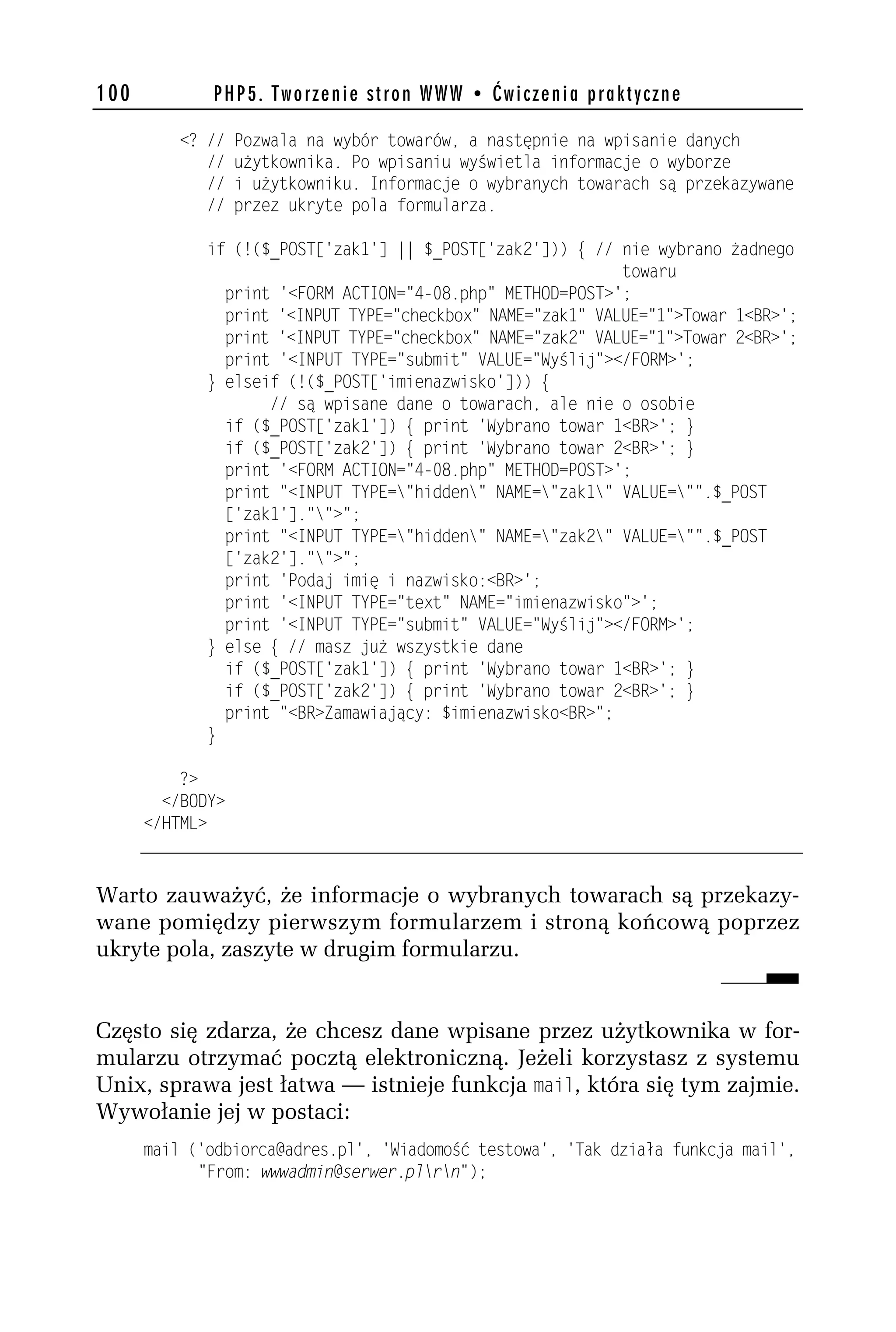 100 PHP5. Tworzenie stron WWW • Ćwiczenia praktyczne

<? // Pozwala na wybór towarów, a następnie na wpisanie danych
   // użytkownika. Po wpisaniu wyświetla informacje o wyborze
   // i użytkowniku. Informacje o wybranych towarach są przekazywane
   // przez ukryte pola formularza.

   if (!($_POST['zak1'] || $_POST['zak2'])) { // nie wybrano żadnego
                                                 towaru
     print '<FORM ACTION="4-08.php" METHOD=POST>';
     print '<INPUT TYPE="checkbox" NAME="zak1" VALUE="1">Towar 1<BR>';
     print '<INPUT TYPE="checkbox" NAME="zak2" VALUE="1">Towar 2<BR>';
     print '<INPUT TYPE="submit" VALUE="Wyślij"></FORM>';
   } elseif (!($_POST['imienazwisko'])) {
         // są wpisane dane o towarach, ale nie o osobie
     if ($_POST['zak1']) { print 'Wybrano towar 1<BR>'; }
     if ($_POST['zak2']) { print 'Wybrano towar 2<BR>'; }
     print '<FORM ACTION="4-08.php" METHOD=POST>';
     print "<INPUT TYPE=\"hidden\" NAME=\"zak1\" VALUE=\"".$_POST
     ['zak1']."\">";
     print "<INPUT TYPE=\"hidden\" NAME=\"zak2\" VALUE=\"".$_POST
     ['zak2']."\">";
     print 'Podaj imię i nazwisko:<BR>';
     print '<INPUT TYPE="text" NAME="imienazwisko">';
     print '<INPUT TYPE="submit" VALUE="Wyślij"></FORM>';
   } else { // masz już wszystkie dane
     if ($_POST['zak1']) { print 'Wybrano towar 1<BR>'; }
     if ($_POST['zak2']) { print 'Wybrano towar 2<BR>'; }
     print "<BR>Zamawiający: $imienazwisko<BR>";
   }

?>
</BODY>
</HTML>

Warto zauważyć, że informacje o wybranych towarach są przekazywane pomiędzy pierwszym formularzem i stroną końcową poprzez ukryte pola, zaszyte w drugim formularzu.

Często się zdarza, że chcesz dane wpisane przez użytkownika w formularzu otrzymać pocztą elektroniczną. Jeżeli korzystasz z systemu Unix, sprawa jest łatwa — istnieje funkcja mail, która się tym zajmie. Wywołanie jej w postaci:

mail ('odbiorca@adres.pl', 'Wiadomość testowa', 'Tak działa funkcja mail',
    "From: wwwadmin@serwer.pl\r\n");